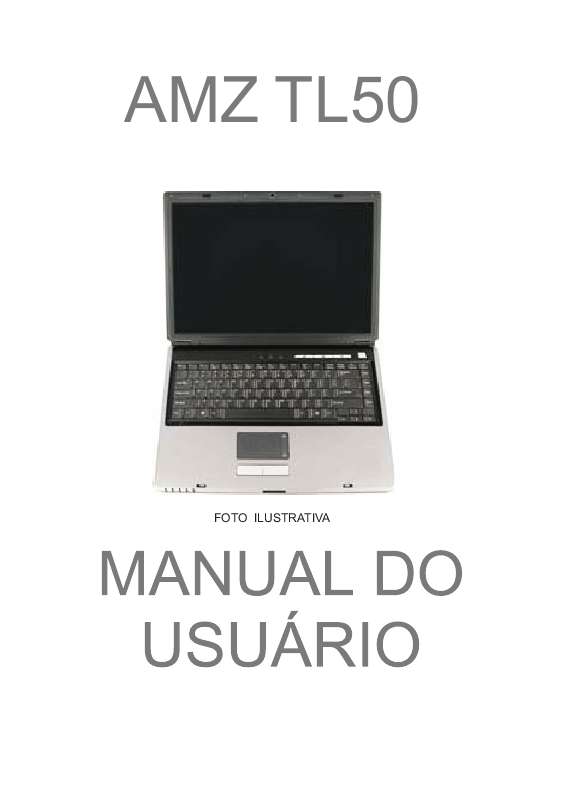 AMZ TL50

FOTO ILUSTRATIVA

MANUAL DO USUÁRIO